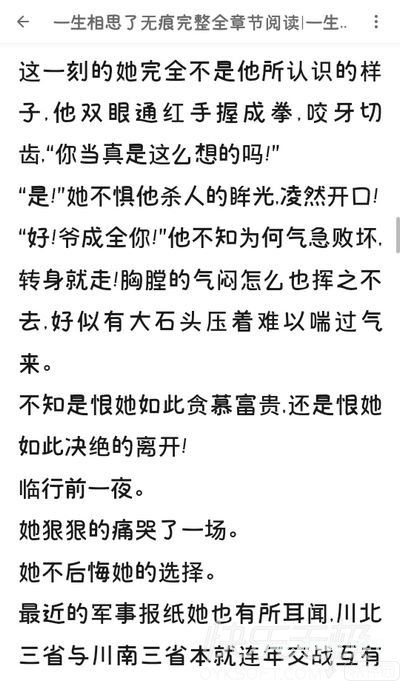 一生相思了无痕完整全章节阅读|一生..

这一刻的她完全不是他所认识的样子，他双眼通红手握成拳，咬牙切齿，"你当真是这么想的吗!"

"是!"她不惧他杀人的眸光，凌然开口!

"好!爷成全你!"他不知为何气急败坏，转身就走!胸膛的气闷怎么也挥之不去，好似有大石头压着难以喘过气来。

不知是恨她如此贪慕富贵，还是恨她如此决绝的离开!

临行前一夜。

她狠狠的痛哭了一场。

她不后悔她的选择。

最近的军事报纸她也有所耳闻，川北三省与川南三省本就连年交战互有

快乐无极
OYKSOFT.COM